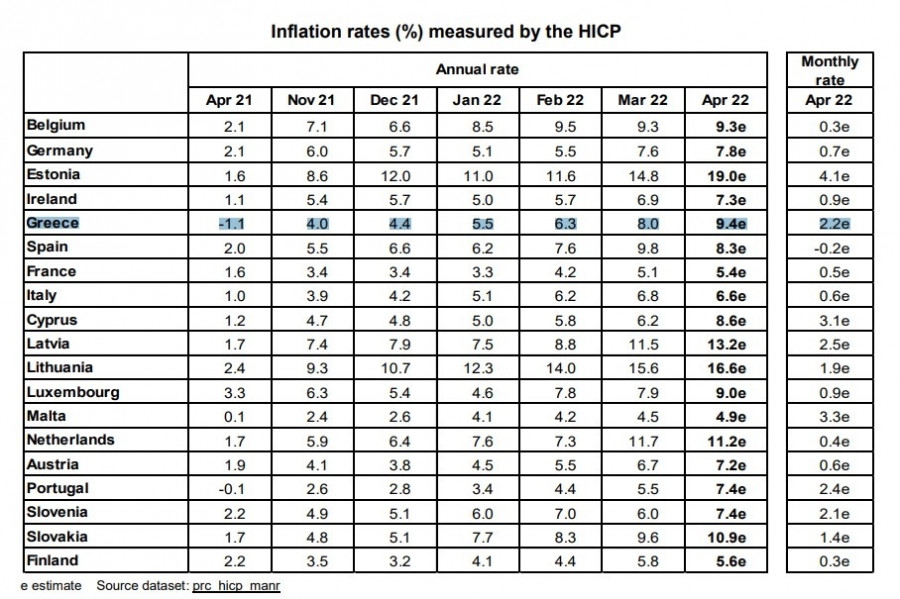 Inflation rates (%) measured by the HICP

| | Annual rate | | | | | | | Monthly rate |
|---|---|---|---|---|---|---|---|---|
| | Apr 21 | Nov 21 | Dec 21 | Jan 22 | Feb 22 | Mar 22 | Apr 22 | Apr 22 |
| Belgium | 2.1 | 7.1 | 6.6 | 8.5 | 9.5 | 9.3 | 9.3e | 0.3e |
| Germany | 2.1 | 6.0 | 5.7 | 5.1 | 5.5 | 7.6 | 7.8e | 0.7e |
| Estonia | 1.6 | 8.6 | 12.0 | 11.0 | 11.6 | 14.8 | 19.0e | 4.1e |
| Ireland | 1.1 | 5.4 | 5.7 | 5.0 | 5.7 | 6.9 | 7.3e | 0.9e |
| Greece | -1.1 | 4.0 | 4.4 | 5.5 | 6.3 | 8.0 | 9.4e | 2.2e |
| Spain | 2.0 | 5.5 | 6.6 | 6.2 | 7.6 | 9.8 | 8.3e | -0.2e |
| France | 1.6 | 3.4 | 3.4 | 3.3 | 4.2 | 5.1 | 5.4e | 0.5e |
| Italy | 1.0 | 3.9 | 4.2 | 5.1 | 6.2 | 6.8 | 6.6e | 0.6e |
| Cyprus | 1.2 | 4.7 | 4.8 | 5.0 | 5.8 | 6.2 | 8.6e | 3.1e |
| Latvia | 1.7 | 7.4 | 7.9 | 7.5 | 8.8 | 11.5 | 13.2e | 2.5e |
| Lithuania | 2.4 | 9.3 | 10.7 | 12.3 | 14.0 | 15.6 | 16.6e | 1.9e |
| Luxembourg | 3.3 | 6.3 | 5.4 | 4.6 | 7.8 | 7.9 | 9.0e | 0.9e |
| Malta | 0.1 | 2.4 | 2.6 | 4.1 | 4.2 | 4.5 | 4.9e | 3.3e |
| Netherlands | 1.7 | 5.9 | 6.4 | 7.6 | 7.3 | 11.7 | 11.2e | 0.4e |
| Austria | 1.9 | 4.1 | 3.8 | 4.5 | 5.5 | 6.7 | 7.2e | 0.6e |
| Portugal | -0.1 | 2.6 | 2.8 | 3.4 | 4.4 | 5.5 | 7.4e | 2.4e |
| Slovenia | 2.2 | 4.9 | 5.1 | 6.0 | 7.0 | 6.0 | 7.4e | 2.1e |
| Slovakia | 1.7 | 4.8 | 5.1 | 7.7 | 8.3 | 9.6 | 10.9e | 1.4e |
| Finland | 2.2 | 3.5 | 3.2 | 4.1 | 4.4 | 5.8 | 5.6e | 0.3e |

e estimate Source dataset: prc_hicp_manr